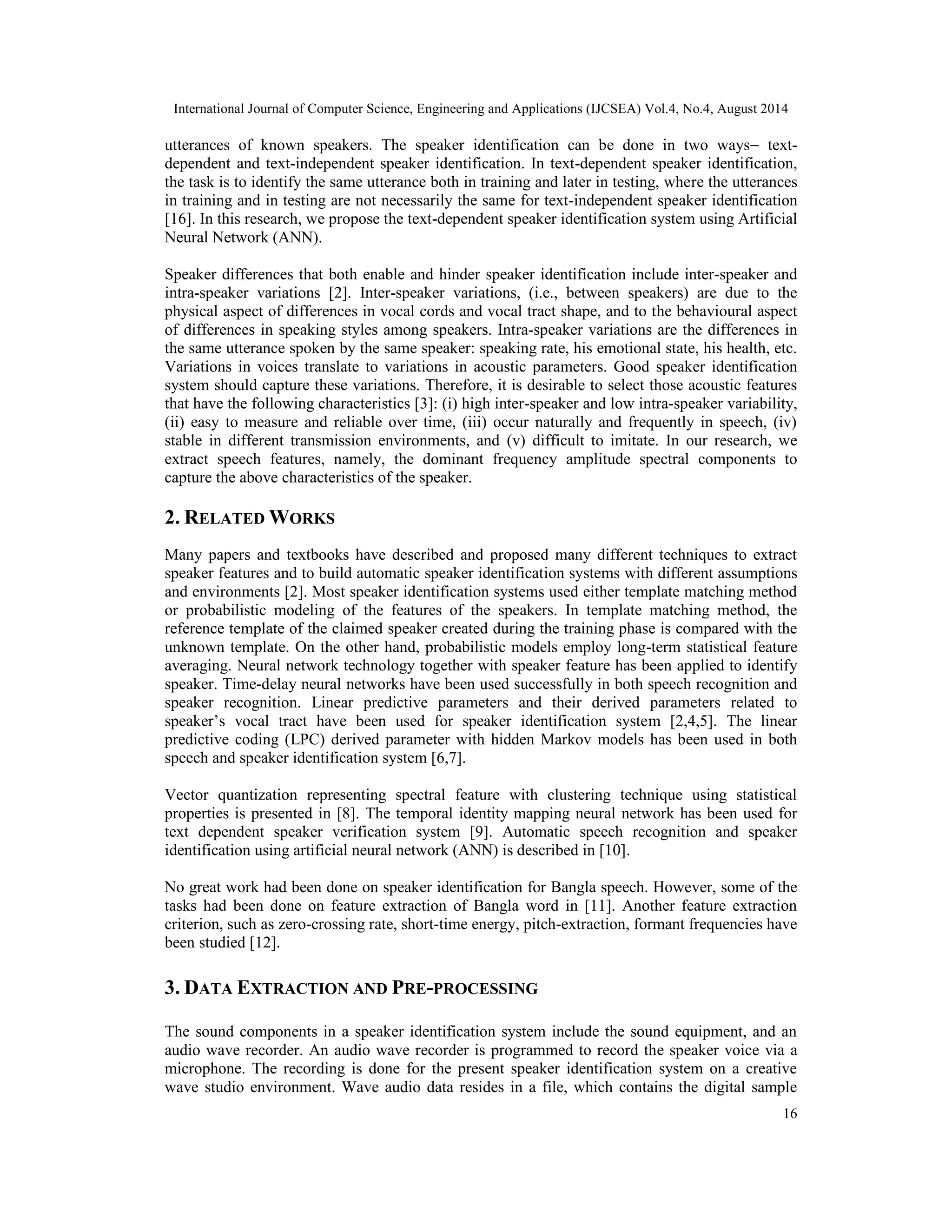 International Journal of Computer Science, Engineering and Applications (IJCSEA) Vol.4, No.4, August 2014

utterances of known speakers. The speaker identification can be done in two ways– text-dependent and text-independent speaker identification. In text-dependent speaker identification, the task is to identify the same utterance both in training and later in testing, where the utterances in training and in testing are not necessarily the same for text-independent speaker identification [16]. In this research, we propose the text-dependent speaker identification system using Artificial Neural Network (ANN).

Speaker differences that both enable and hinder speaker identification include inter-speaker and intra-speaker variations [2]. Inter-speaker variations, (i.e., between speakers) are due to the physical aspect of differences in vocal cords and vocal tract shape, and to the behavioural aspect of differences in speaking styles among speakers. Intra-speaker variations are the differences in the same utterance spoken by the same speaker: speaking rate, his emotional state, his health, etc. Variations in voices translate to variations in acoustic parameters. Good speaker identification system should capture these variations. Therefore, it is desirable to select those acoustic features that have the following characteristics [3]: (i) high inter-speaker and low intra-speaker variability, (ii) easy to measure and reliable over time, (iii) occur naturally and frequently in speech, (iv) stable in different transmission environments, and (v) difficult to imitate. In our research, we extract speech features, namely, the dominant frequency amplitude spectral components to capture the above characteristics of the speaker.

2. RELATED WORKS

Many papers and textbooks have described and proposed many different techniques to extract speaker features and to build automatic speaker identification systems with different assumptions and environments [2]. Most speaker identification systems used either template matching method or probabilistic modeling of the features of the speakers. In template matching method, the reference template of the claimed speaker created during the training phase is compared with the unknown template. On the other hand, probabilistic models employ long-term statistical feature averaging. Neural network technology together with speaker feature has been applied to identify speaker. Time-delay neural networks have been used successfully in both speech recognition and speaker recognition. Linear predictive parameters and their derived parameters related to speaker's vocal tract have been used for speaker identification system [2,4,5]. The linear predictive coding (LPC) derived parameter with hidden Markov models has been used in both speech and speaker identification system [6,7].

Vector quantization representing spectral feature with clustering technique using statistical properties is presented in [8]. The temporal identity mapping neural network has been used for text dependent speaker verification system [9]. Automatic speech recognition and speaker identification using artificial neural network (ANN) is described in [10].

No great work had been done on speaker identification for Bangla speech. However, some of the tasks had been done on feature extraction of Bangla word in [11]. Another feature extraction criterion, such as zero-crossing rate, short-time energy, pitch-extraction, formant frequencies have been studied [12].

3. DATA EXTRACTION AND PRE-PROCESSING

The sound components in a speaker identification system include the sound equipment, and an audio wave recorder. An audio wave recorder is programmed to record the speaker voice via a microphone. The recording is done for the present speaker identification system on a creative wave studio environment. Wave audio data resides in a file, which contains the digital sample

16